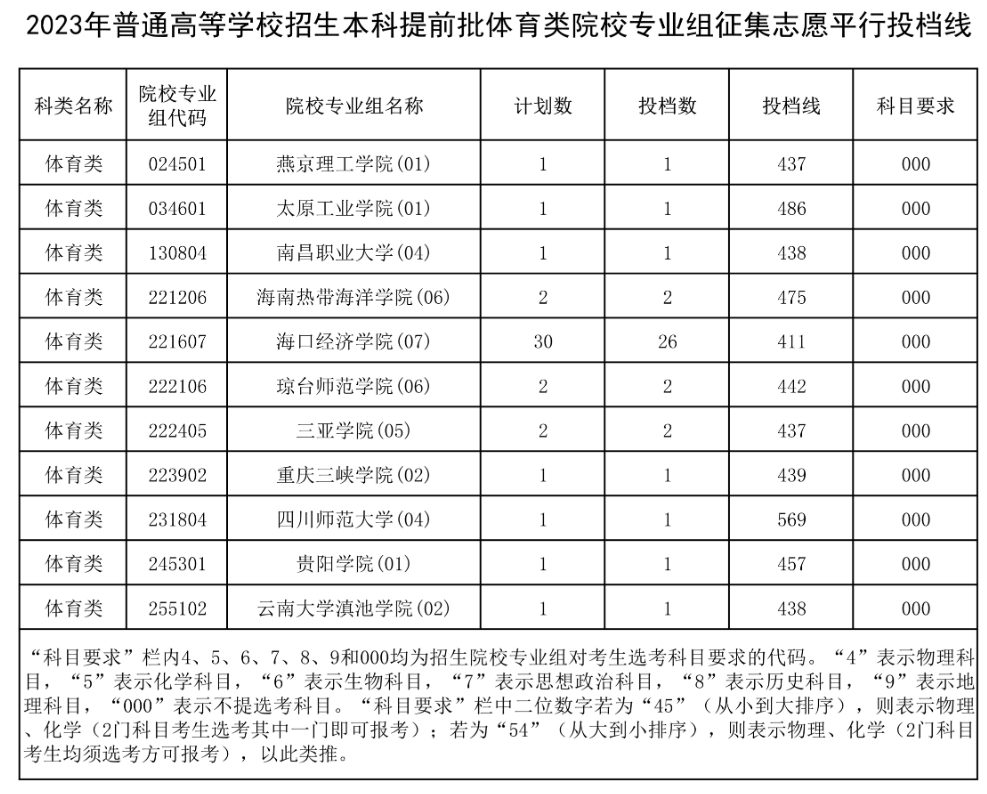 2023年普通高等学校招生本科提前批体育类院校专业组征集志愿平行投档线

| 科类名称 | 院校专业组代码 | 院校专业组名称 | 计划数 | 投档数 | 投档线 | 科目要求 |
|---|---|---|---|---|---|---|
| 体育类 | 024501 | 燕京理工学院(01) | 1 | 1 | 437 | 000 |
| 体育类 | 034601 | 太原工业学院(01) | 1 | 1 | 486 | 000 |
| 体育类 | 130804 | 南昌职业大学(04) | 1 | 1 | 438 | 000 |
| 体育类 | 221206 | 海南热带海洋学院(06) | 2 | 2 | 475 | 000 |
| 体育类 | 221607 | 海口经济学院(07) | 30 | 26 | 411 | 000 |
| 体育类 | 222106 | 琼台师范学院(06) | 2 | 2 | 442 | 000 |
| 体育类 | 222405 | 三亚学院(05) | 2 | 2 | 437 | 000 |
| 体育类 | 223902 | 重庆三峡学院(02) | 1 | 1 | 439 | 000 |
| 体育类 | 231804 | 四川师范大学(04) | 1 | 1 | 569 | 000 |
| 体育类 | 245301 | 贵阳学院(01) | 1 | 1 | 457 | 000 |
| 体育类 | 255102 | 云南大学滇池学院(02) | 1 | 1 | 438 | 000 |

“科目要求”栏内4、5、6、7、8、9和000均为招生院校专业组对考生选考科目要求的代码。“4”表示物理科目，“5”表示化学科目，“6”表示生物科目，“7”表示思想政治科目，“8”表示历史科目，“9”表示地理科目，“000”表示不提选考科目。“科目要求”栏中二位数字若为“45”（从小到大排序），则表示物理、化学（2门科目考生选考其中一门即可报考）；若为“54”（从大到小排序），则表示物理、化学（2门科目考生均须选考方可报考），以此类推。